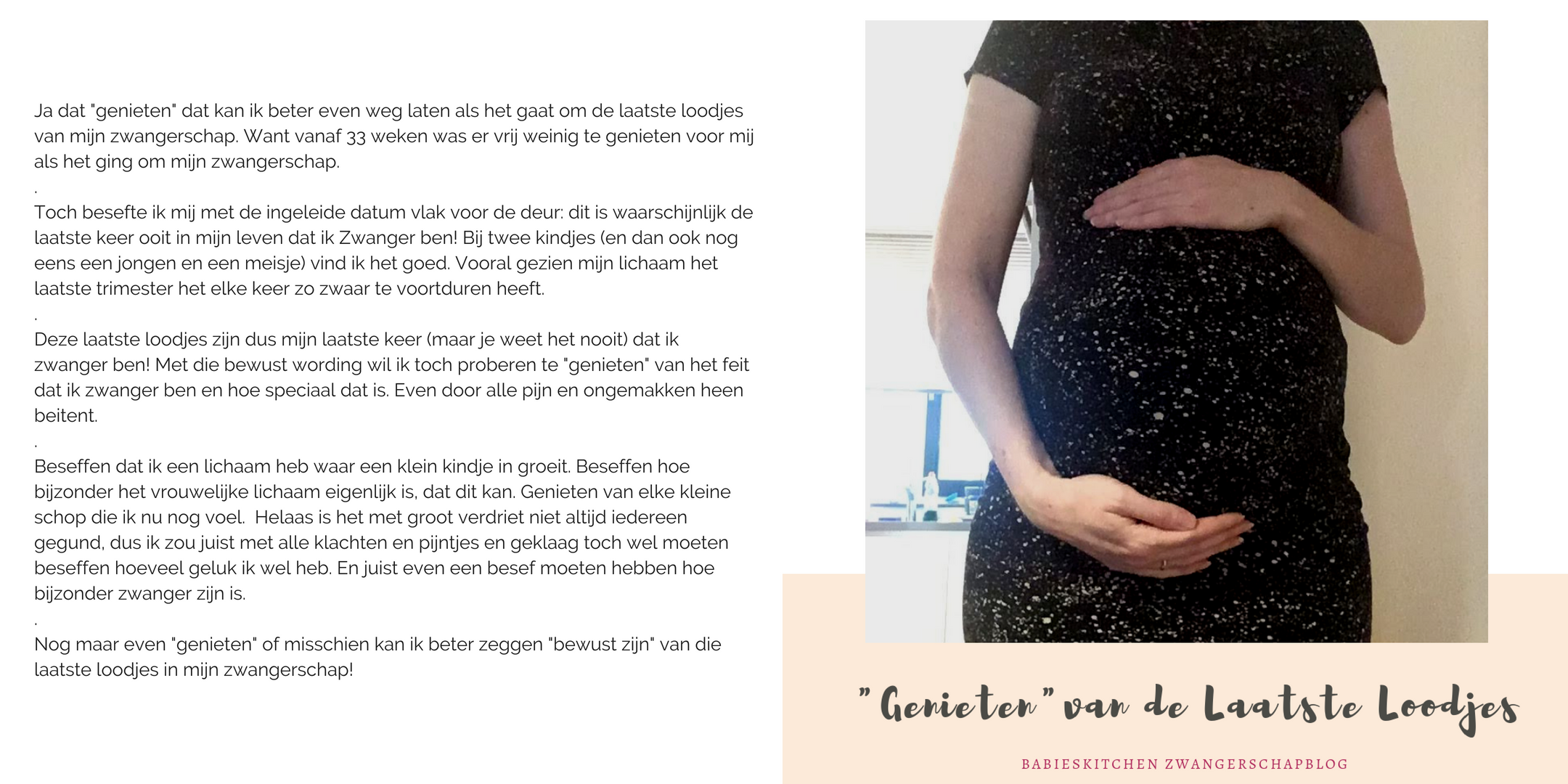 Ja dat "genieten" dat kan ik beter even weg laten als het gaat om de laatste loodjes van mijn zwangerschap. Want vanaf 33 weken was er vrij weinig te genieten voor mij als het ging om mijn zwangerschap.
.
Toch besefte ik mij met de ingeleide datum vlak voor de deur: dit is waarschijnlijk de laatste keer ooit in mijn leven dat ik Zwanger ben! Bij twee kindjes (en dan ook nog eens een jongen en een meisje) vind ik het goed. Vooral gezien mijn lichaam het laatste trimester het elke keer zo zwaar te voortduren heeft.
.
Deze laatste loodjes zijn dus mijn laatste keer (maar je weet het nooit) dat ik zwanger ben! Met die bewust wording wil ik toch proberen te "genieten" van het feit dat ik zwanger ben en hoe speciaal dat is. Even door alle pijn en ongemakken heen beitent.
.
Beseffen dat ik een lichaam heb waar een klein kindje in groeit. Beseffen hoe bijzonder het vrouwelijke lichaam eigenlijk is, dat dit kan. Genieten van elke kleine schop die ik nu nog voel. Helaas is het met groot verdriet niet altijd iedereen gegund, dus ik zou juist met alle klachten en pijntjes en geklaag toch wel moeten beseffen hoeveel geluk ik wel heb. En juist even een besef moeten hebben hoe bijzonder zwanger zijn is.
.
Nog maar even "genieten" of misschien kan ik beter zeggen "bewust zijn" van die laatste loodjes in mijn zwangerschap!

"Genieten" van de Laatste Loodjes

BABIESKITCHEN ZWANGERSCHAPBLOG